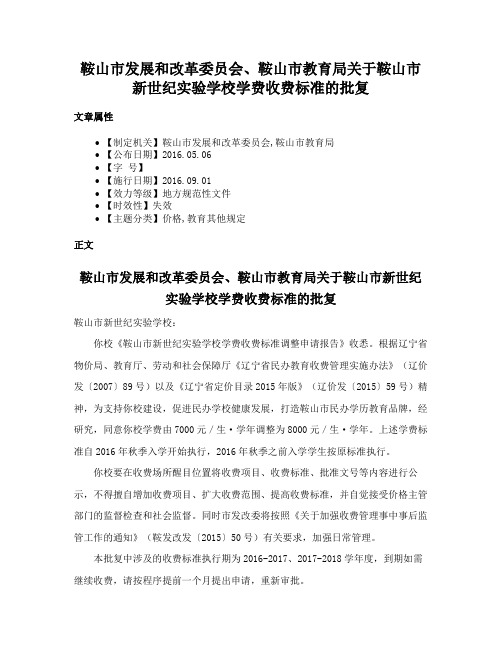 鞍山市发展和改革委员会、鞍山市教育局关于鞍山市新世纪实验学校学费收费标准的批复

文章属性

• 【制定机关】鞍山市发展和改革委员会,鞍山市教育局
• 【公布日期】2016.05.06
• 【字 号】
• 【施行日期】2016.09.01
• 【效力等级】地方规范性文件
• 【时效性】失效
• 【主题分类】价格,教育其他规定

正文

鞍山市发展和改革委员会、鞍山市教育局关于鞍山市新世纪实验学校学费收费标准的批复

鞍山市新世纪实验学校:

你校《鞍山市新世纪实验学校学费收费标准调整申请报告》收悉。根据辽宁省物价局、教育厅、劳动和社会保障厅《辽宁省民办教育收费管理实施办法》(辽价发〔2007〕89号)以及《辽宁省定价目录2015年版》(辽价发〔2015〕59号)精神,为支持你校建设,促进民办学校健康发展,打造鞍山市民办学历教育品牌,经研究,同意你校学费由7000元/生·学年调整为8000元/生·学年。上述学费标准自2016年秋季入学开始执行,2016年秋季之前入学学生按原标准执行。

你校要在收费场所醒目位置将收费项目、收费标准、批准文号等内容进行公示,不得擅自增加收费项目、扩大收费范围、提高收费标准,并自觉接受价格主管部门的监督检查和社会监督。同时市发改委将按照《关于加强收费管理事中事后监管工作的通知》(鞍发改发〔2015〕50号)有关要求,加强日常管理。

本批复中涉及的收费标准执行期为2016-2017、2017-2018学年度,到期如需继续收费,请按程序提前一个月提出申请,重新审批。